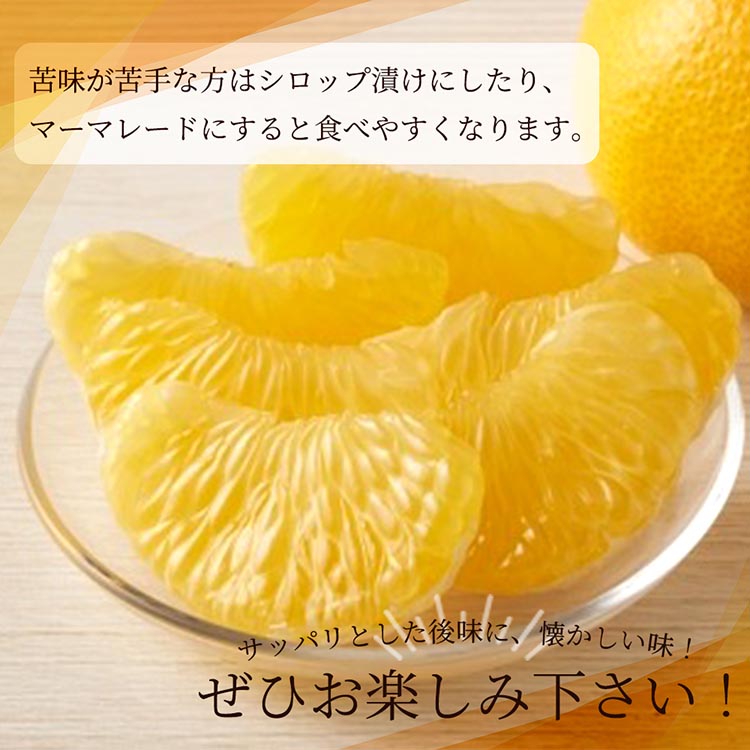 苦味が苦手な方はシロップ漬けにしたり、マーマレードにすると食べやすくなります。

サッパリとした後味に、懐かしい味！
ぜひお楽しみ下さい！